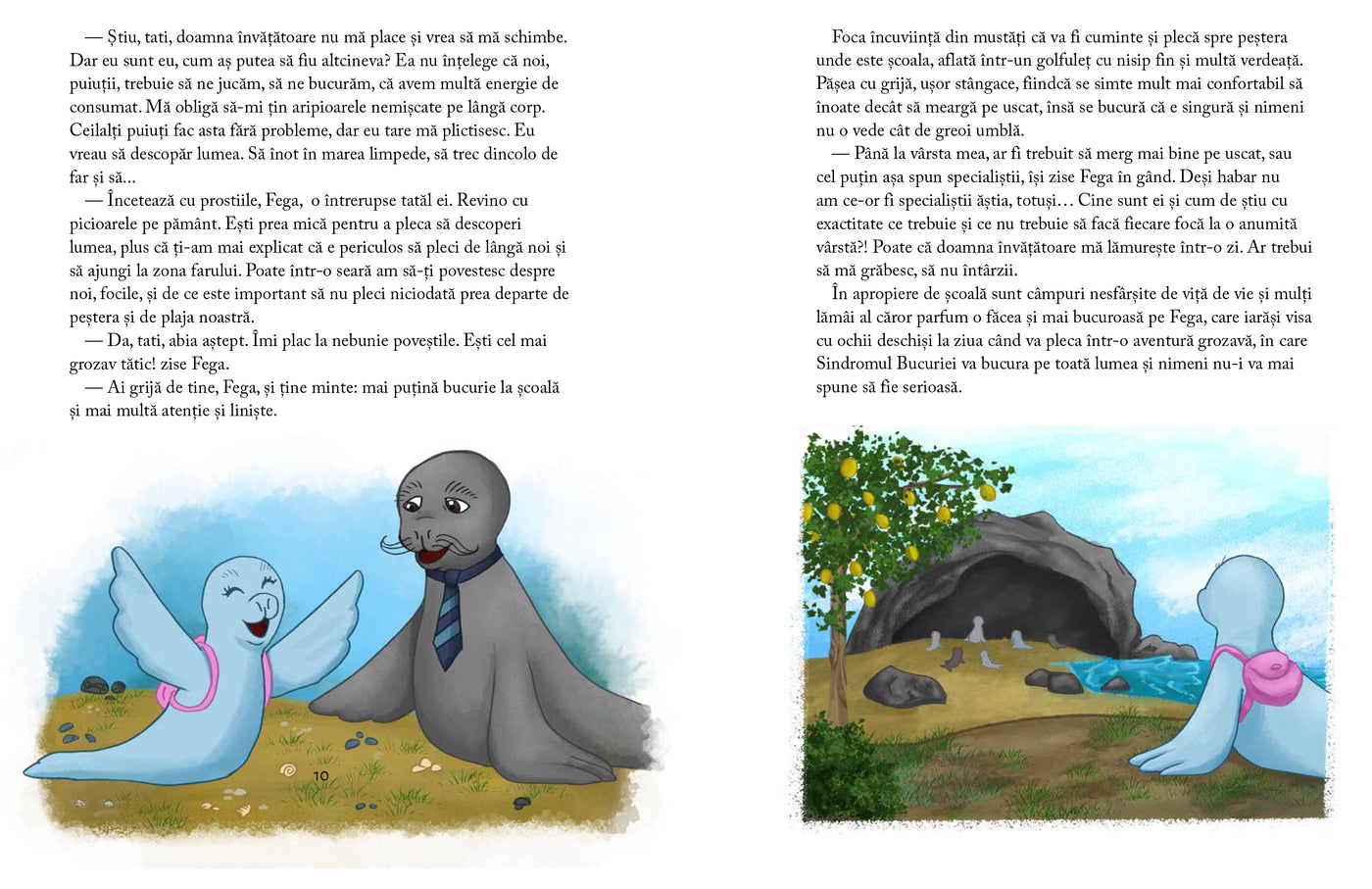 — Știu, tati, doamna învățătoare nu mă place și vrea să mă schimbe. Dar eu sunt eu, cum aș putea să fiu altcineva? Ea nu înțelege că noi, puiuții, trebuie să ne jucăm, să ne bucurăm, că avem multă energie de consumat. Mă obligă să-mi țin aripioarele nemișcate pe lângă corp. Ceilalți puiuți fac asta fără probleme, dar eu tare mă plictisesc. Eu vreau să descopăr lumea. Să înot în marea limpede, să trec dincolo de far și să...

— Încetează cu prostiile, Fega, o întrerupse tatăl ei. Revino cu picioarele pe pământ. Ești prea mică pentru a pleca să descoperi lumea, plus că ți-am mai explicat că e periculos să pleci de lângă noi și să ajungi la zona farului. Poate într-o seară am să-ți povestesc despre noi, focile, și de ce este important să nu pleci niciodată prea departe de peștera și de plaja noastră.

— Da, tati, abia aștept. Îmi plac la nebunie poveștile. Ești cel mai grozav tătic! zise Fega.

— Ai grijă de tine, Fega, și ține minte: mai puțină bucurie la școală și mai multă atenție și liniște.

10

Foca încuviință din mustăți că va fi cuminte și plecă spre peștera unde este școala, aflată într-un golfuleț cu nisip fin și multă verdeață. Pășea cu grijă, ușor stângace, fiindcă se simte mult mai confortabil să înoate decât să meargă pe uscat, însă se bucură că e singură și nimeni nu o vede cât de greoi umblă.

— Până la vârsta mea, ar fi trebuit să merg mai bine pe uscat, sau cel puțin așa spun specialiștii, își zise Fega în gând. Deși habar nu am ce-or fi specialiștii ăștia, totuși… Cine sunt ei și cum de știu cu exactitate ce trebuie și ce nu trebuie să facă fiecare focă la o anumită vârstă?! Poate că doamna învățătoare mă lămurește într-o zi. Ar trebui să mă grăbesc, să nu întârzii.

În apropiere de școală sunt câmpuri nesfârșite de viță de vie și mulți lămâi al căror parfum o făcea și mai bucuroasă pe Fega, care iarăși visa cu ochii deschiși la ziua când va pleca într-o aventură grozavă, în care Sindromul Bucuriei va bucura pe toată lumea și nimeni nu-i va mai spune să fie serioasă.